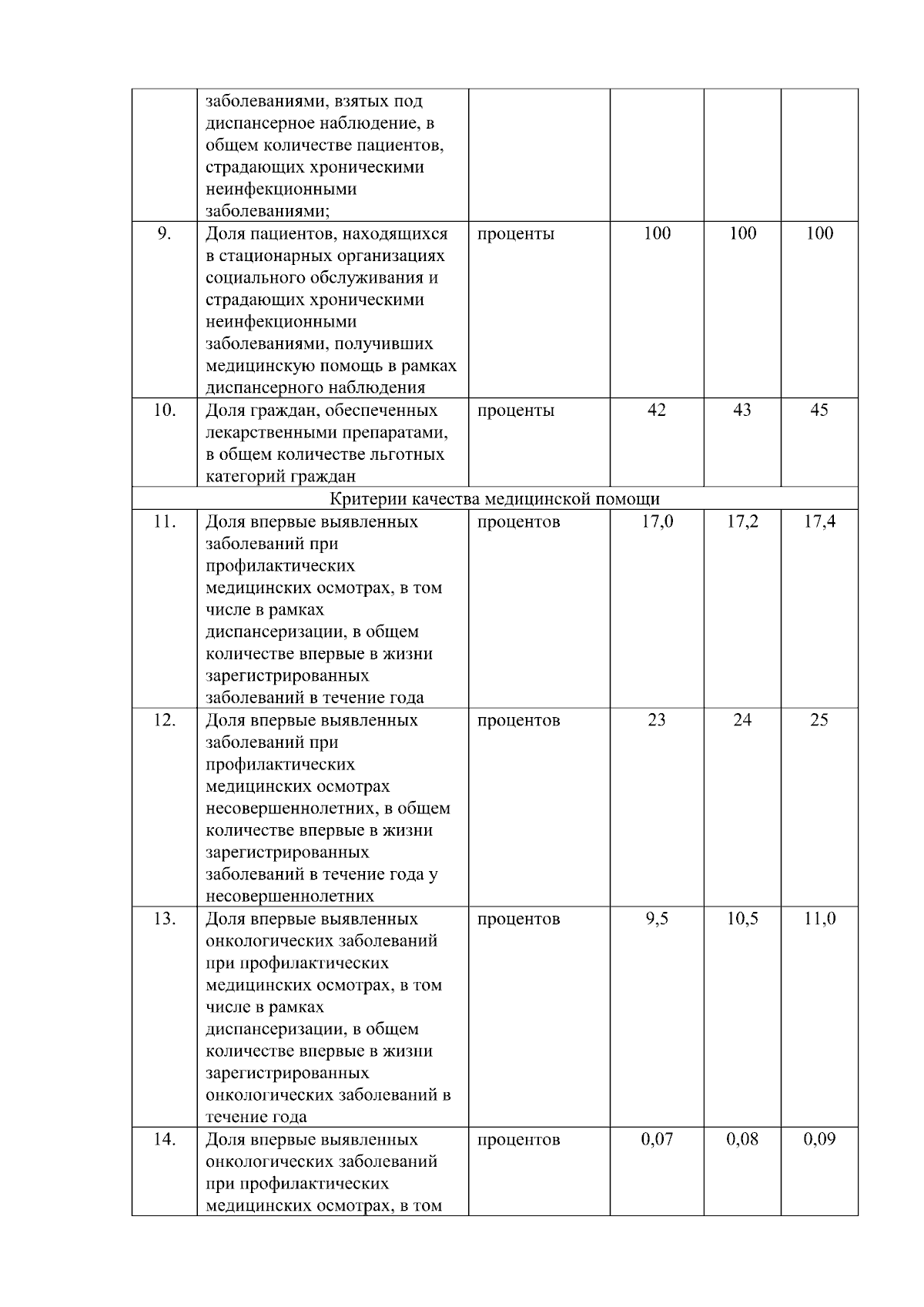 |  |  |  |  |  |  |
|---|---|---|---|---|---|
|  | заболеваниями, взятых под диспансерное наблюдение, в общем количестве пациентов, страдающих хроническими неинфекционными заболеваниями; |  |  |  |  |
| 9. | Доля пациентов, находящихся в стационарных организациях социального обслуживания и страдающих хроническими неинфекционными заболеваниями, получивших медицинскую помощь в рамках диспансерного наблюдения | проценты | 100 | 100 | 100 |
| 10. | Доля граждан, обеспеченных лекарственными препаратами, в общем количестве льготных категорий граждан | проценты | 42 | 43 | 45 |
| Критерии качества медицинской помощи | | | | | |
| 11. | Доля впервые выявленных заболеваний при профилактических медицинских осмотрах, в том числе в рамках диспансеризации, в общем количестве впервые в жизни зарегистрированных заболеваний в течение года | процентов | 17,0 | 17,2 | 17,4 |
| 12. | Доля впервые выявленных заболеваний при профилактических медицинских осмотрах несовершеннолетних, в общем количестве впервые в жизни зарегистрированных заболеваний в течение года у несовершеннолетних | процентов | 23 | 24 | 25 |
| 13. | Доля впервые выявленных онкологических заболеваний при профилактических медицинских осмотрах, в том числе в рамках диспансеризации, в общем количестве впервые в жизни зарегистрированных онкологических заболеваний в течение года | процентов | 9,5 | 10,5 | 11,0 |
| 14. | Доля впервые выявленных онкологических заболеваний при профилактических медицинских осмотрах, в том | процентов | 0,07 | 0,08 | 0,09 |